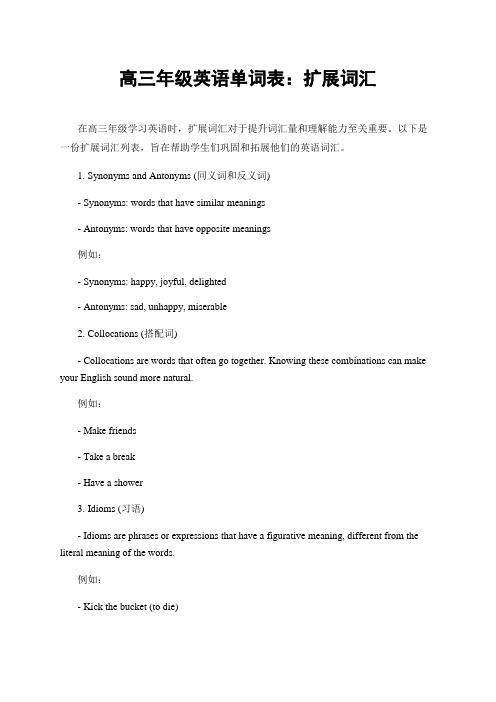 高三年级英语单词表：扩展词汇

在高三年级学习英语时，扩展词汇对于提升词汇量和理解能力至关重要。以下是一份扩展词汇列表，旨在帮助学生们巩固和拓展他们的英语词汇。

1. Synonyms and Antonyms (同义词和反义词)

- Synonyms: words that have similar meanings

- Antonyms: words that have opposite meanings

例如：

- Synonyms: happy, joyful, delighted

- Antonyms: sad, unhappy, miserable

2. Collocations (搭配词)

- Collocations are words that often go together. Knowing these combinations can make your English sound more natural.

例如：

- Make friends

- Take a break

- Have a shower

3. Idioms (习语)

- Idioms are phrases or expressions that have a figurative meaning, different from the literal meaning of the words.

例如：

- Kick the bucket (to die)